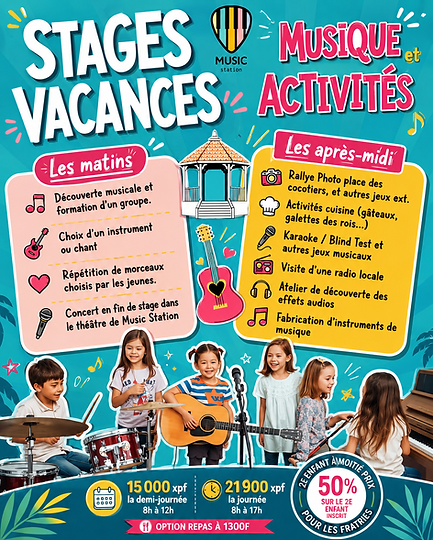 STAGES VACANCES

MUSIC station

MUSIQUE et ACTIVITÉS

Les matins

Découverte musicale et formation d'un groupe.

Choix d'un instrument ou chant

Répétition de morceaux choisis par les jeunes.

Concert en fin de stage dans le théâtre de Music Station

Les après-midi

Rallye Photo place des cocotiers, et autres jeux ext.

Activités cuisine (gâteaux, galettes des rois...)

Karaoke / Blind Test et autres jeux musicaux

Visite d'une radio locale

Atelier de découverte des effets audios

Fabrication d'instruments de musique

15 000 xpf la demi-journée 8h à 12h

21 900 xpf la journée 8h à 17h

OPTION REPAS À 1300F

2E ENFANT À MOITIÉ PRIX 50% SUR LE 2E ENFANT INSCRIT POUR LES FRATRIES